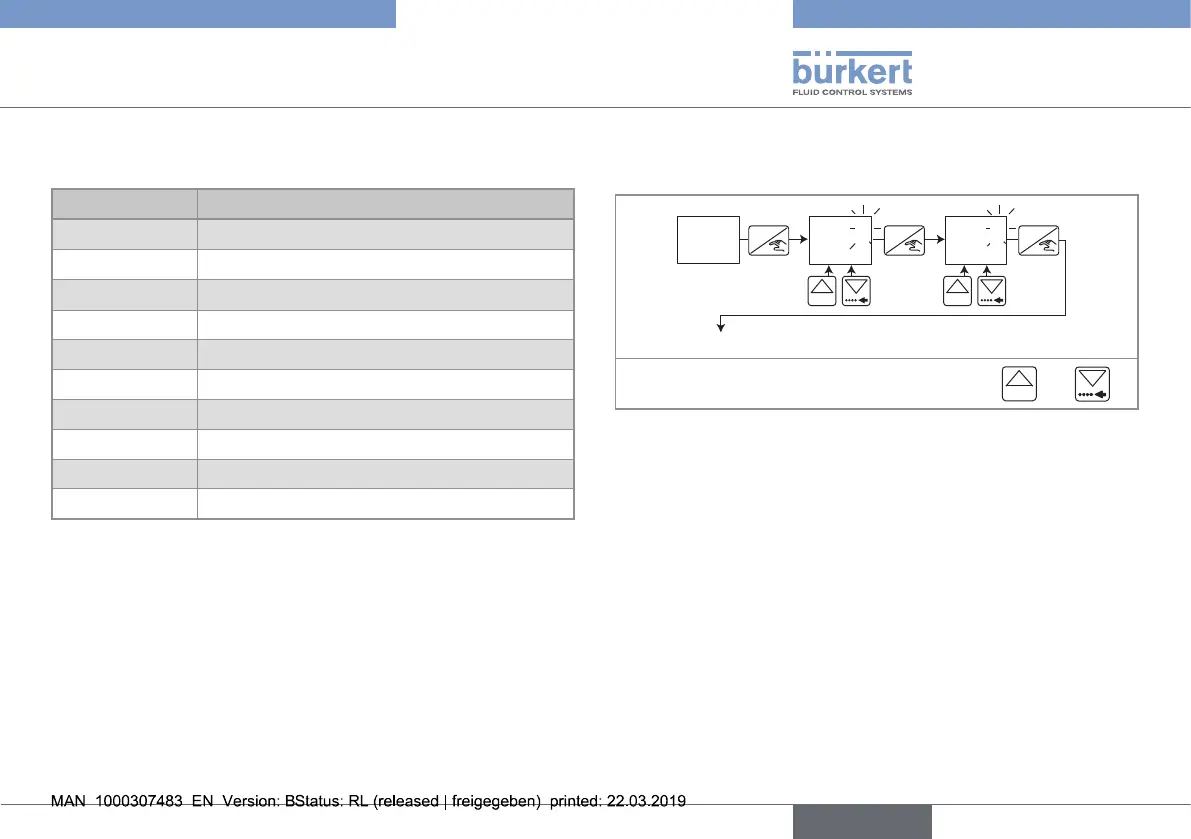 bürkert
FLUID CONTROL SYSTEMS

MAN 1000307483 EN Version: BStatus: RL (released | freigegeben) printed: 22.03.2019